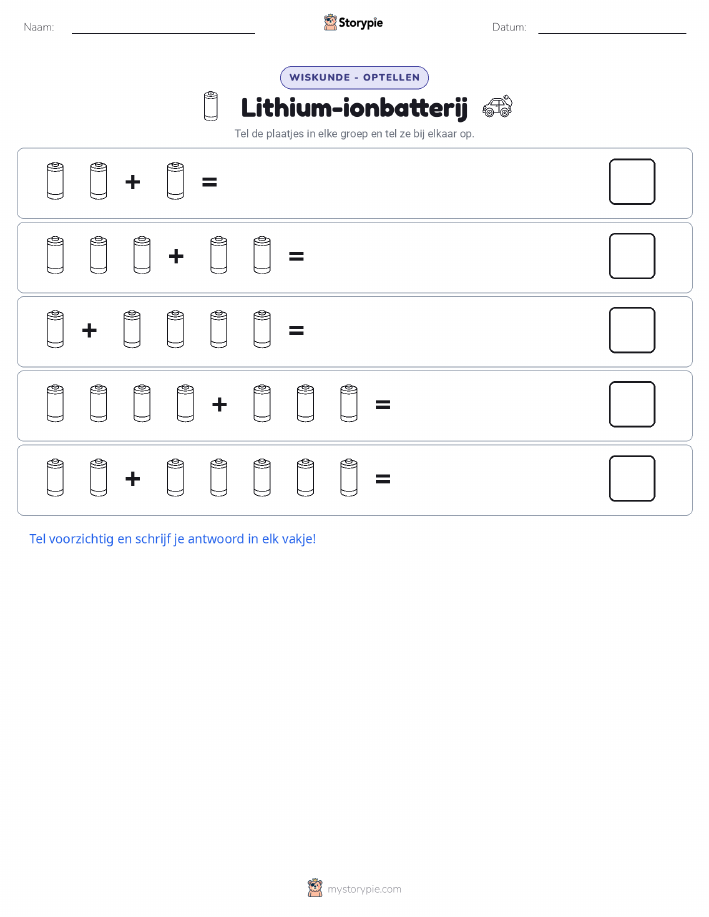 Naam: Storypie Datum:

WISKUNDE - OPTELLEN

Lithium-ionbatterij

Tel de plaatjes in elke groep en tel ze bij elkaar op.

+ =

+ =

+ =

+ =

+ =

Tel voorzichtig en schrijf je antwoord in elk vakje!

mystorypie.com